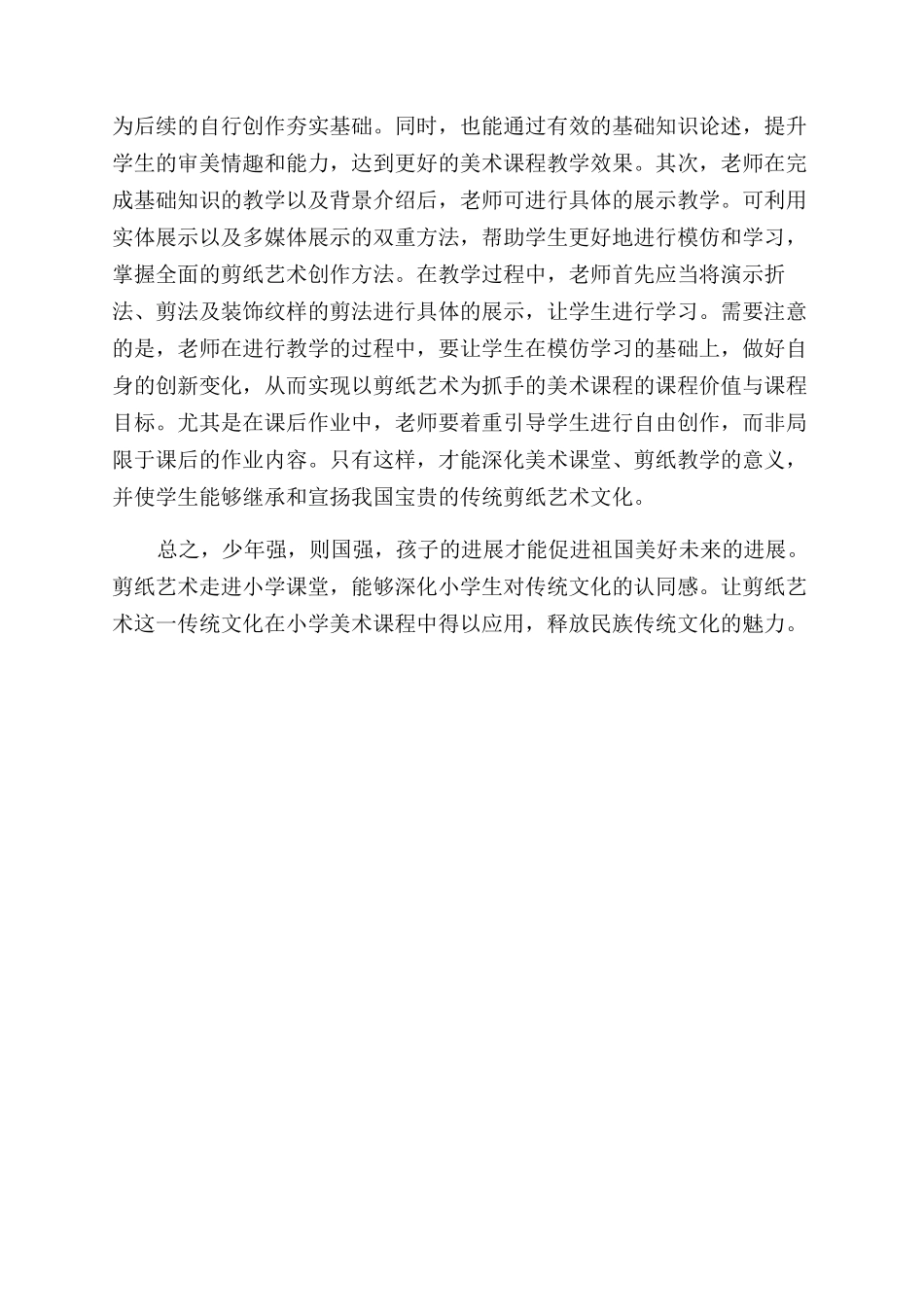 为后续的自行创作夯实基础。同时，也能通过有效的基础知识论述，提升学生的审美情趣和能力，达到更好的美术课程教学效果。其次，老师在完成基础知识的教学以及背景介绍后，老师可进行具体的展示教学。可利用实体展示以及多媒体展示的双重方法，帮助学生更好地进行模仿和学习，掌握全面的剪纸艺术创作方法。在教学过程中，老师首先应当将演示折法、剪法及装饰纹样的剪法进行具体的展示，让学生进行学习。需要注意的是，老师在进行教学的过程中，要让学生在模仿学习的基础上，做好自身的创新变化，从而实现以剪纸艺术为抓手的美术课程的课程价值与课程目标。尤其是在课后作业中，老师要着重引导学生进行自由创作，而非局限于课后的作业内容。只有这样，才能深化美术课堂、剪纸教学的意义，并使学生能够继承和宣扬我国宝贵的传统剪纸艺术文化。

总之，少年强，则国强，孩子的进展才能促进祖国美好未来的进展。剪纸艺术走进小学课堂，能够深化小学生对传统文化的认同感。让剪纸艺术这一传统文化在小学美术课程中得以应用，释放民族传统文化的魅力。